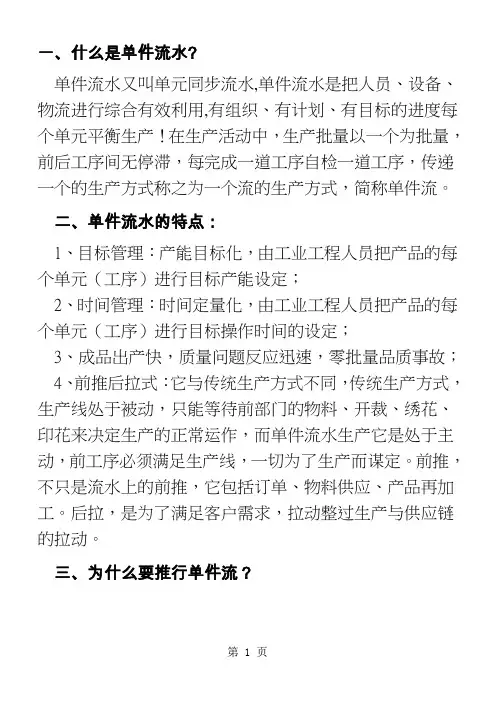 一、什么是单件流水?

单件流水又叫单元同步流水,单件流水是把人员、设备、物流进行综合有效利用,有组织、有计划、有目标的进度每个单元平衡生产！在生产活动中，生产批量以一个为批量，前后工序间无停滞，每完成一道工序自检一道工序，传递一个的生产方式称之为一个流的生产方式，简称单件流。

二、单件流水的特点：

1、目标管理：产能目标化，由工业工程人员把产品的每个单元（工序）进行目标产能设定；

2、时间管理：时间定量化，由工业工程人员把产品的每个单元（工序）进行目标操作时间的设定；

3、成品出产快，质量问题反应迅速，零批量品质事故；

4、前推后拉式：它与传统生产方式不同，传统生产方式，生产线处于被动，只能等待前部门的物料、开裁、绣花、印花来决定生产的正常运作，而单件流水生产它是处于主动，前工序必须满足生产线，一切为了生产而谋定。前推，不只是流水上的前推，它包括订单、物料供应、产品再加工。后拉，是为了满足客户需求，拉动整过生产与供应链的拉动。

三、为什么要推行单件流？

第 1 页